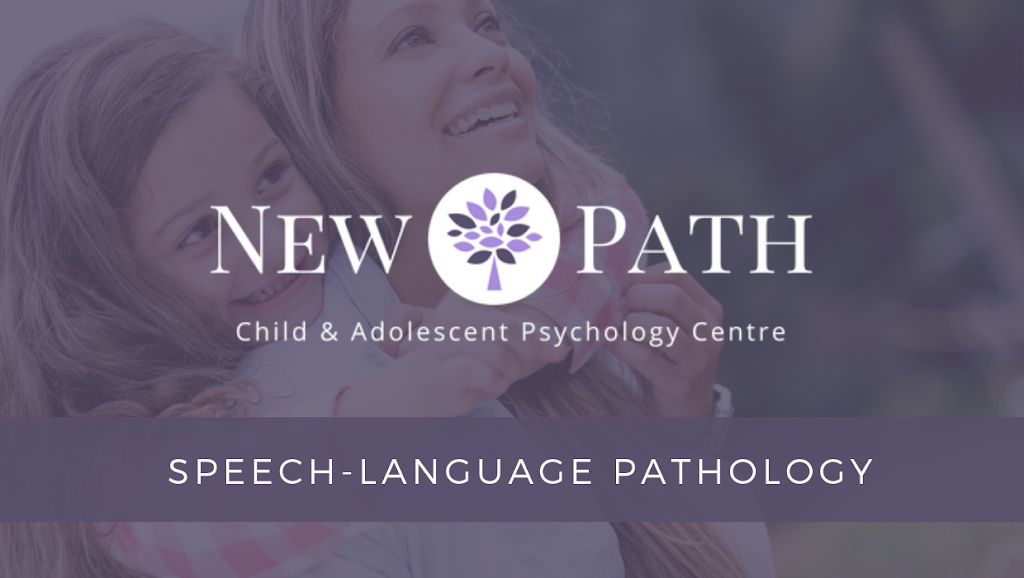 NEW PATH

Child & Adolescent Psychology Centre

SPEECH-LANGUAGE PATHOLOGY